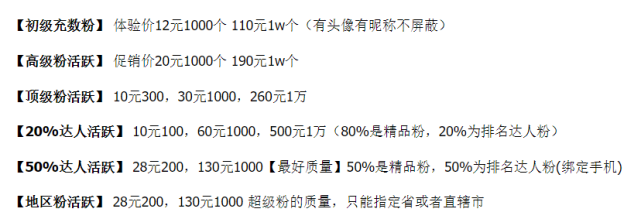 【初级充数粉】 体验价12元1000个 110元1w个（有头像有昵称不屏蔽）

【高级粉活跃】 促销价20元1000个 190元1w个

【顶级粉活跃】 10元300，30元1000，260元1万

【20%达人活跃】 10元100，60元1000，500元1万（80%是精品粉，20%为排名达人粉）

【50%达人活跃】 28元200，130元1000【最好质量】50%是精品粉，50%为排名达人粉(绑定手机)

【地区粉活跃】 28元200，130元1000 超级粉的质量，只能指定省或者直辖市